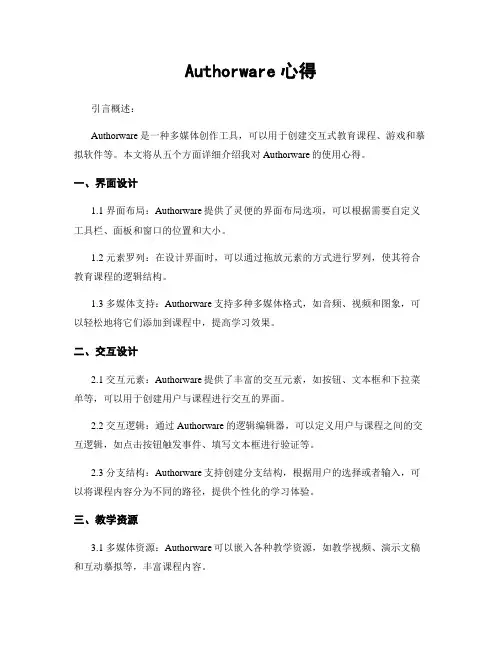 Authorware 心得

引言概述：

Authorware 是一种多媒体创作工具，可以用于创建交互式教育课程、游戏和摹拟软件等。本文将从五个方面详细介绍我对 Authorware 的使用心得。

一、界面设计

1.1 界面布局：Authorware 提供了灵便的界面布局选项，可以根据需要自定义工具栏、面板和窗口的位置和大小。

1.2 元素罗列：在设计界面时，可以通过拖放元素的方式进行罗列，使其符合教育课程的逻辑结构。

1.3 多媒体支持：Authorware 支持多种多媒体格式，如音频、视频和图象，可以轻松地将它们添加到课程中，提高学习效果。

二、交互设计

2.1 交互元素：Authorware 提供了丰富的交互元素，如按钮、文本框和下拉菜单等，可以用于创建用户与课程进行交互的界面。

2.2 交互逻辑：通过 Authorware 的逻辑编辑器，可以定义用户与课程之间的交互逻辑，如点击按钮触发事件、填写文本框进行验证等。

2.3 分支结构：Authorware 支持创建分支结构，根据用户的选择或者输入，可以将课程内容分为不同的路径，提供个性化的学习体验。

三、教学资源

3.1 多媒体资源：Authorware 可以嵌入各种教学资源，如教学视频、演示文稿和互动摹拟等，丰富课程内容。